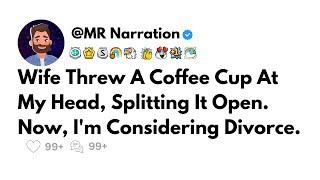 @MR Narration

Wife Threw A Coffee Cup At My Head, Splitting It Open. Now, I'm Considering Divorce.

99+ 99+